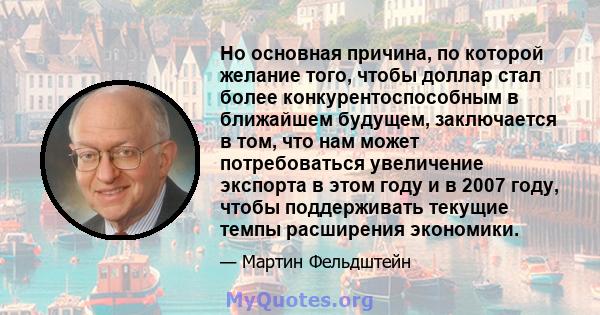 Но основная причина, по которой желание того, чтобы доллар стал более конкурентоспособным в ближайшем будущем, заключается в том, что нам может потребоваться увеличение экспорта в этом году и в 2007 году, чтобы поддерживать текущие темпы расширения экономики.

— Мартин Фельдштейн

MyQuotes.org